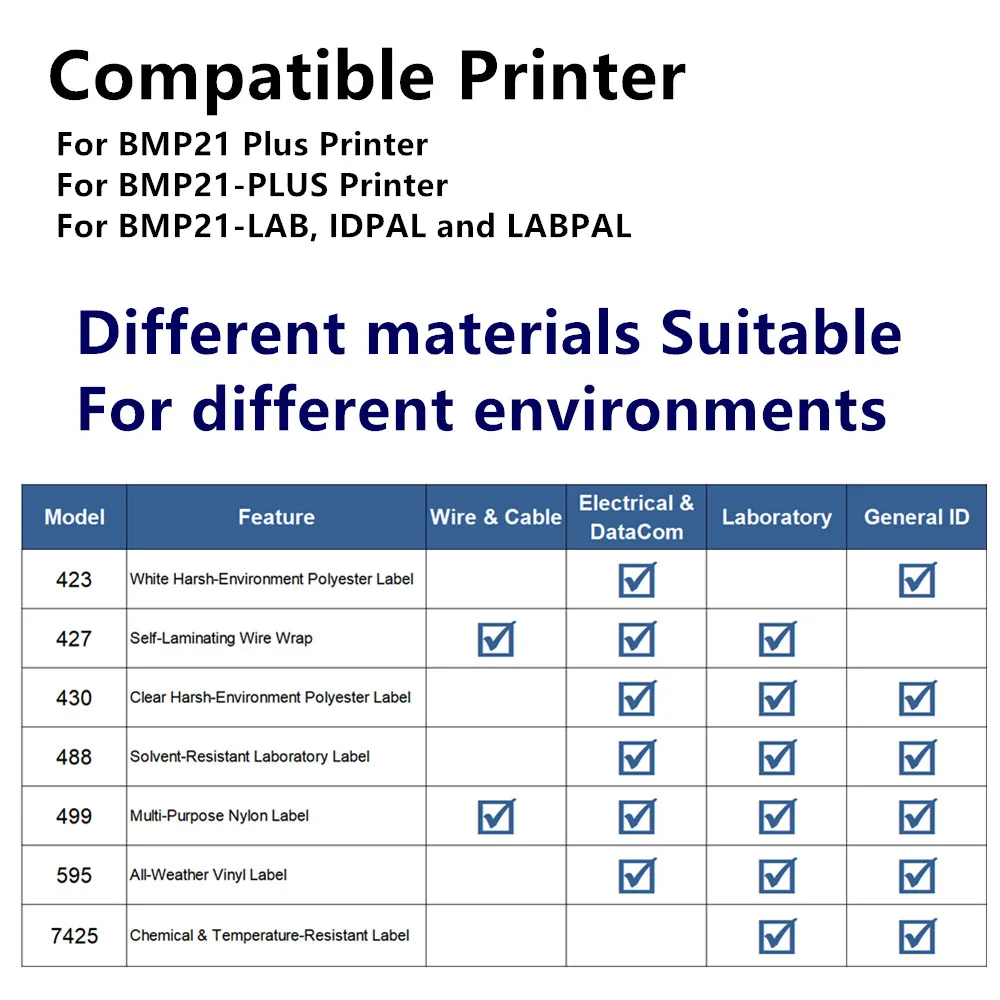 Compatible Printer
For BMP21 Plus Printer
For BMP21-PLUS Printer
For BMP21-LAB, IDPAL and LABPAL

Different materials Suitable
For different environments

| Model | Feature | Wire & Cable | Electrical & DataCom | Laboratory | General ID |
|---|---|---|---|---|---|
| 423 | White Harsh-Environment Polyester Label | | ☑ | | ☑ |
| 427 | Self-Laminating Wire Wrap | ☑ | ☑ | ☑ | |
| 430 | Clear Harsh-Environment Polyester Label | | ☑ | ☑ | ☑ |
| 488 | Solvent-Resistant Laboratory Label | | ☑ | ☑ | ☑ |
| 499 | Multi-Purpose Nylon Label | ☑ | ☑ | ☑ | ☑ |
| 595 | All-Weather Vinyl Label | | ☑ | ☑ | ☑ |
| 7425 | Chemical & Temperature-Resistant Label | | | ☑ | ☑ |